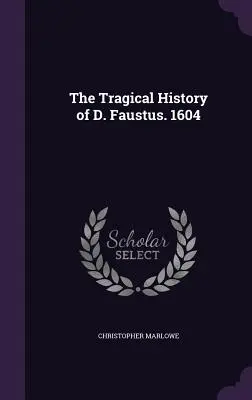 The Tragical History of D. Faustus. 1604

Scholar SELECT

CHRISTOPHER MARLOWE